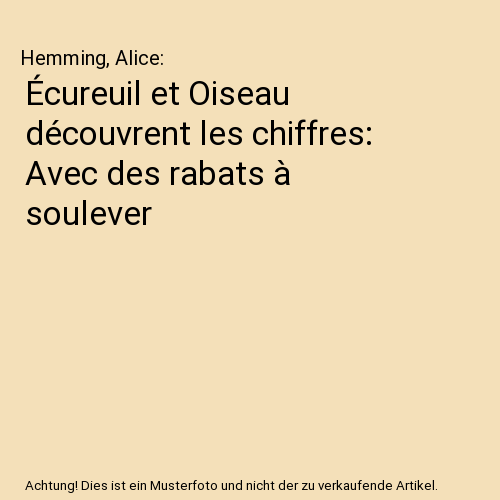 Hemming, Alice:

Écureuil et Oiseau découvrent les chiffres: Avec des rabats à soulever

Achtung! Dies ist ein Musterfoto und nicht der zu verkaufende Artikel.